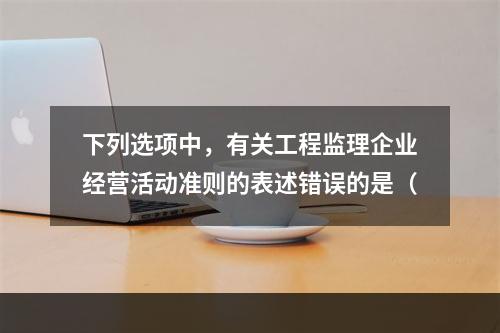 下列选项中，有关工程监理企业经营活动准则的表述错误的是（